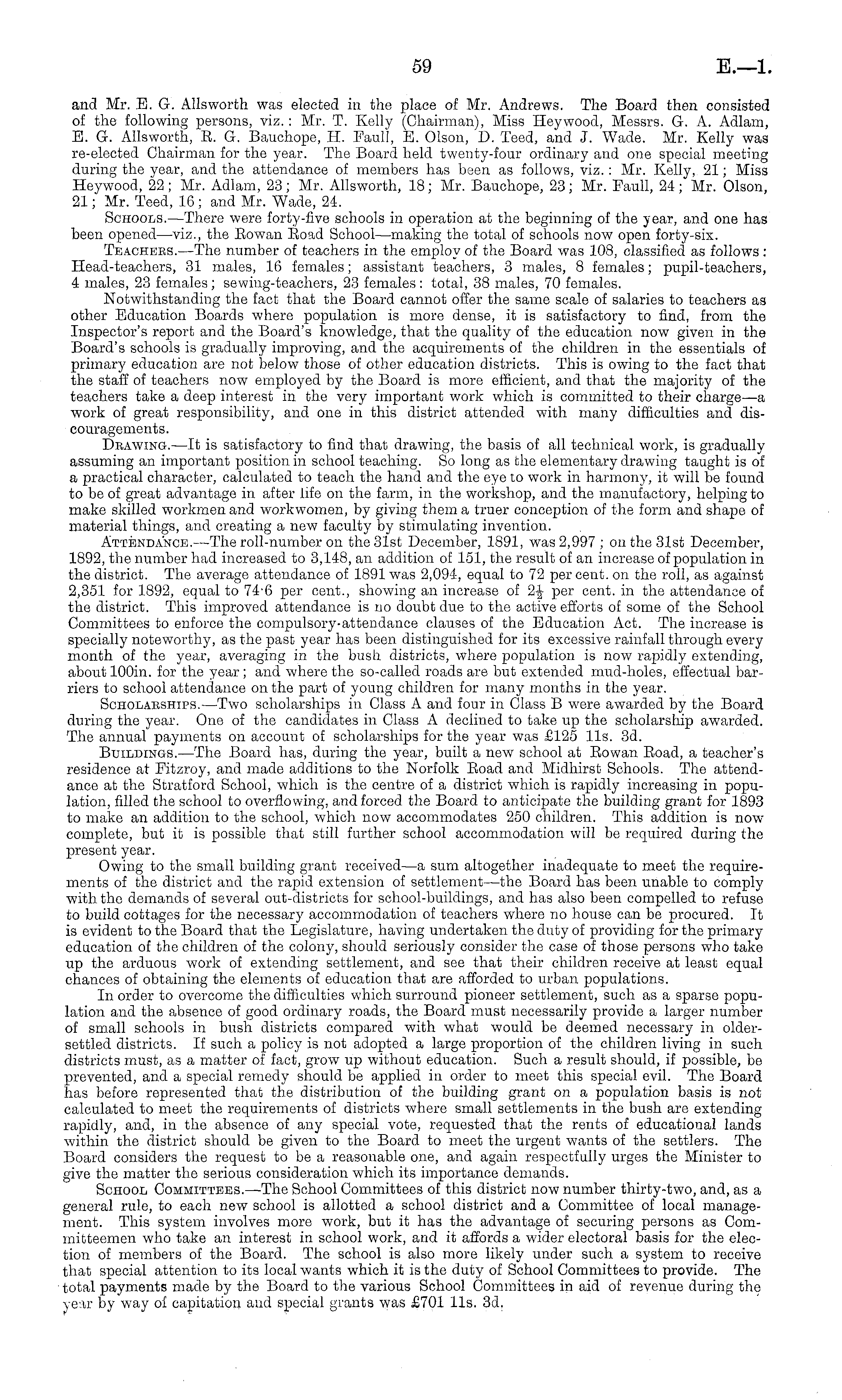 59 E.—1.

and Mr. E. G. Allsworth was elected in the place of Mr. Andrews. The Board then consisted of the following persons, viz.: Mr. T. Kelly (Chairman), Miss Heywood, Messrs. G. A. Adlam, E. G. Allsworth, R. G. Bauchope, H. Faull, E. Olson, D. Teed, and J. Wade. Mr. Kelly was re-elected Chairman for the year. The Board held twenty-four ordinary and one special meeting during the year, and the attendance of members has been as follows, viz.: Mr. Kelly, 21; Miss Heywood, 22; Mr. Adlam, 23; Mr. Allsworth, 18; Mr. Bauchope, 23; Mr. Faull, 24; Mr. Olson, 21; Mr. Teed, 16; and Mr. Wade, 24.

Schools.—There were forty-five schools in operation at the beginning of the year, and one has been opened—viz., the Rowan Road School—making the total of schools now open forty-six.

Teachers.—The number of teachers in the employ of the Board was 108, classified as follows: Head-teachers, 31 males, 16 females; assistant teachers, 3 males, 8 females; pupil-teachers, 4 males, 23 females; sewing-teachers, 23 females: total, 38 males, 70 females.

Notwithstanding the fact that the Board cannot offer the same scale of salaries to teachers as other Education Boards where population is more dense, it is satisfactory to find, from the Inspector's report and the Board's knowledge, that the quality of the education now given in the Board's schools is gradually improving, and the acquirements of the children in the essentials of primary education are not below those of other education districts. This is owing to the fact that the staff of teachers now employed by the Board is more efficient, and that the majority of the teachers take a deep interest in the very important work which is committed to their charge—a work of great responsibility, and one in this district attended with many difficulties and discouragements.

Drawing.—It is satisfactory to find that drawing, the basis of all technical work, is gradually assuming an important position in school teaching. So long as the elementary drawing taught is of a practical character, calculated to teach the hand and the eye to work in harmony, it will be found to be of great advantage in after life on the farm, in the workshop, and the manufactory, helping to make skilled workmen and workwomen, by giving them a truer conception of the form and shape of material things, and creating a new faculty by stimulating invention.

Attendance.—The roll-number on the 31st December, 1891, was 2,997; on the 31st December, 1892, the number had increased to 3,148, an addition of 151, the result of an increase of population in the district. The average attendance of 1891 was 2,094, equal to 72 per cent. on the roll, as against 2,351 for 1892, equal to 74·6 per cent., showing an increase of $2\frac{1}{2}$ per cent. in the attendance of the district. This improved attendance is no doubt due to the active efforts of some of the School Committees to enforce the compulsory-attendance clauses of the Education Act. The increase is specially noteworthy, as the past year has been distinguished for its excessive rainfall through every month of the year, averaging in the bush districts, where population is now rapidly extending, about 100in. for the year; and where the so-called roads are but extended mud-holes, effectual barriers to school attendance on the part of young children for many months in the year.

Scholarships.—Two scholarships in Class A and four in Class B were awarded by the Board during the year. One of the candidates in Class A declined to take up the scholarship awarded. The annual payments on account of scholarships for the year was £125 11s. 3d.

Buildings.—The Board has, during the year, built a new school at Rowan Road, a teacher's residence at Fitzroy, and made additions to the Norfolk Road and Midhirst Schools. The attendance at the Stratford School, which is the centre of a district which is rapidly increasing in population, filled the school to overflowing, and forced the Board to anticipate the building grant for 1893 to make an addition to the school, which now accommodates 250 children. This addition is now complete, but it is possible that still further school accommodation will be required during the present year.

Owing to the small building grant received—a sum altogether inadequate to meet the requirements of the district and the rapid extension of settlement—the Board has been unable to comply with the demands of several out-districts for school-buildings, and has also been compelled to refuse to build cottages for the necessary accommodation of teachers where no house can be procured. It is evident to the Board that the Legislature, having undertaken the duty of providing for the primary education of the children of the colony, should seriously consider the case of those persons who take up the arduous work of extending settlement, and see that their children receive at least equal chances of obtaining the elements of education that are afforded to urban populations.

In order to overcome the difficulties which surround pioneer settlement, such as a sparse population and the absence of good ordinary roads, the Board must necessarily provide a larger number of small schools in bush districts compared with what would be deemed necessary in older-settled districts. If such a policy is not adopted a large proportion of the children living in such districts must, as a matter of fact, grow up without education. Such a result should, if possible, be prevented, and a special remedy should be applied in order to meet this special evil. The Board has before represented that the distribution of the building grant on a population basis is not calculated to meet the requirements of districts where small settlements in the bush are extending rapidly, and, in the absence of any special vote, requested that the rents of educational lands within the district should be given to the Board to meet the urgent wants of the settlers. The Board considers the request to be a reasonable one, and again respectfully urges the Minister to give the matter the serious consideration which its importance demands.

School Committees.—The School Committees of this district now number thirty-two, and, as a general rule, to each new school is allotted a school district and a Committee of local management. This system involves more work, but it has the advantage of securing persons as Committeemen who take an interest in school work, and it affords a wider electoral basis for the election of members of the Board. The school is also more likely under such a system to receive that special attention to its local wants which it is the duty of School Committees to provide. The total payments made by the Board to the various School Committees in aid of revenue during the year by way of capitation and special grants was £701 11s. 3d.